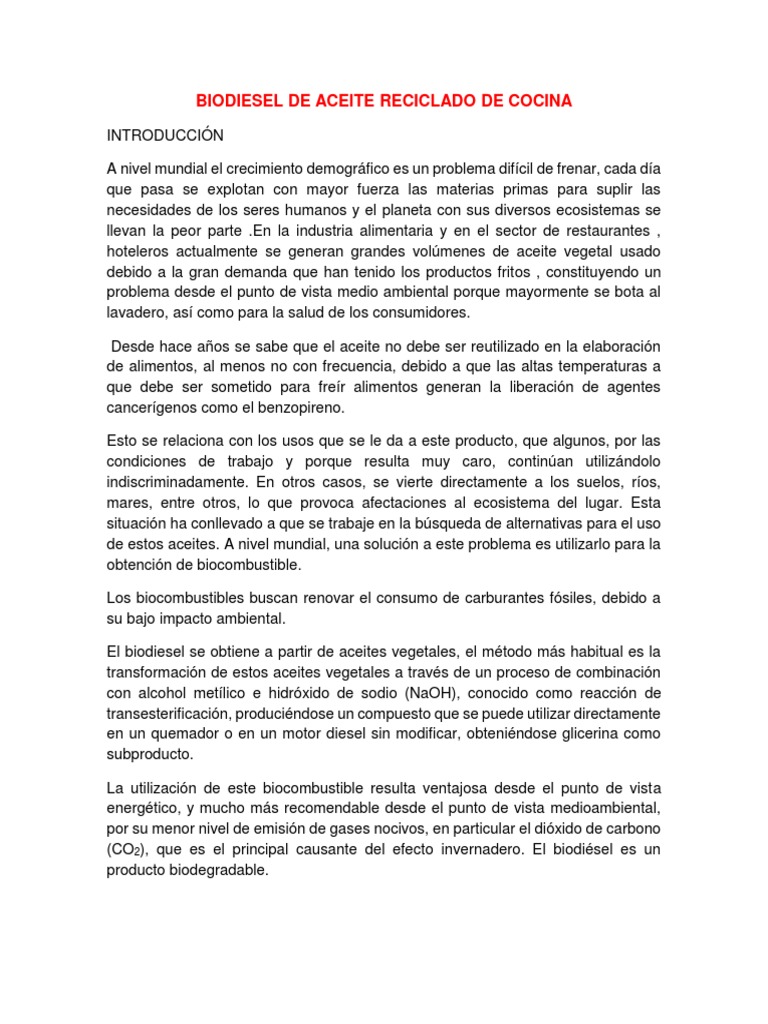 BIODIESEL DE ACEITE RECICLADO DE COCINA

INTRODUCCIÓN

A nivel mundial el crecimiento demográfico es un problema difícil de frenar, cada día que pasa se explotan con mayor fuerza las materias primas para suplir las necesidades de los seres humanos y el planeta con sus diversos ecosistemas se llevan la peor parte .En la industria alimentaria y en el sector de restaurantes , hoteleros actualmente se generan grandes volúmenes de aceite vegetal usado debido a la gran demanda que han tenido los productos fritos , constituyendo un problema desde el punto de vista medio ambiental porque mayormente se bota al lavadero, así como para la salud de los consumidores.

Desde hace años se sabe que el aceite no debe ser reutilizado en la elaboración de alimentos, al menos no con frecuencia, debido a que las altas temperaturas a que debe ser sometido para freír alimentos generan la liberación de agentes cancerígenos como el benzopireno.

Esto se relaciona con los usos que se le da a este producto, que algunos, por las condiciones de trabajo y porque resulta muy caro, continúan utilizándolo indiscriminadamente. En otros casos, se vierte directamente a los suelos, ríos, mares, entre otros, lo que provoca afectaciones al ecosistema del lugar. Esta situación ha conllevado a que se trabaje en la búsqueda de alternativas para el uso de estos aceites. A nivel mundial, una solución a este problema es utilizarlo para la obtención de biocombustible.

Los biocombustibles buscan renovar el consumo de carburantes fósiles, debido a su bajo impacto ambiental.

El biodiesel se obtiene a partir de aceites vegetales, el método más habitual es la transformación de estos aceites vegetales a través de un proceso de combinación con alcohol metílico e hidróxido de sodio (NaOH), conocido como reacción de transesterificación, produciéndose un compuesto que se puede utilizar directamente en un quemador o en un motor diesel sin modificar, obteniéndose glicerina como subproducto.

La utilización de este biocombustible resulta ventajosa desde el punto de vista energético, y mucho más recomendable desde el punto de vista medioambiental, por su menor nivel de emisión de gases nocivos, en particular el dióxido de carbono ($CO_2$), que es el principal causante del efecto invernadero. El biodiésel es un producto biodegradable.